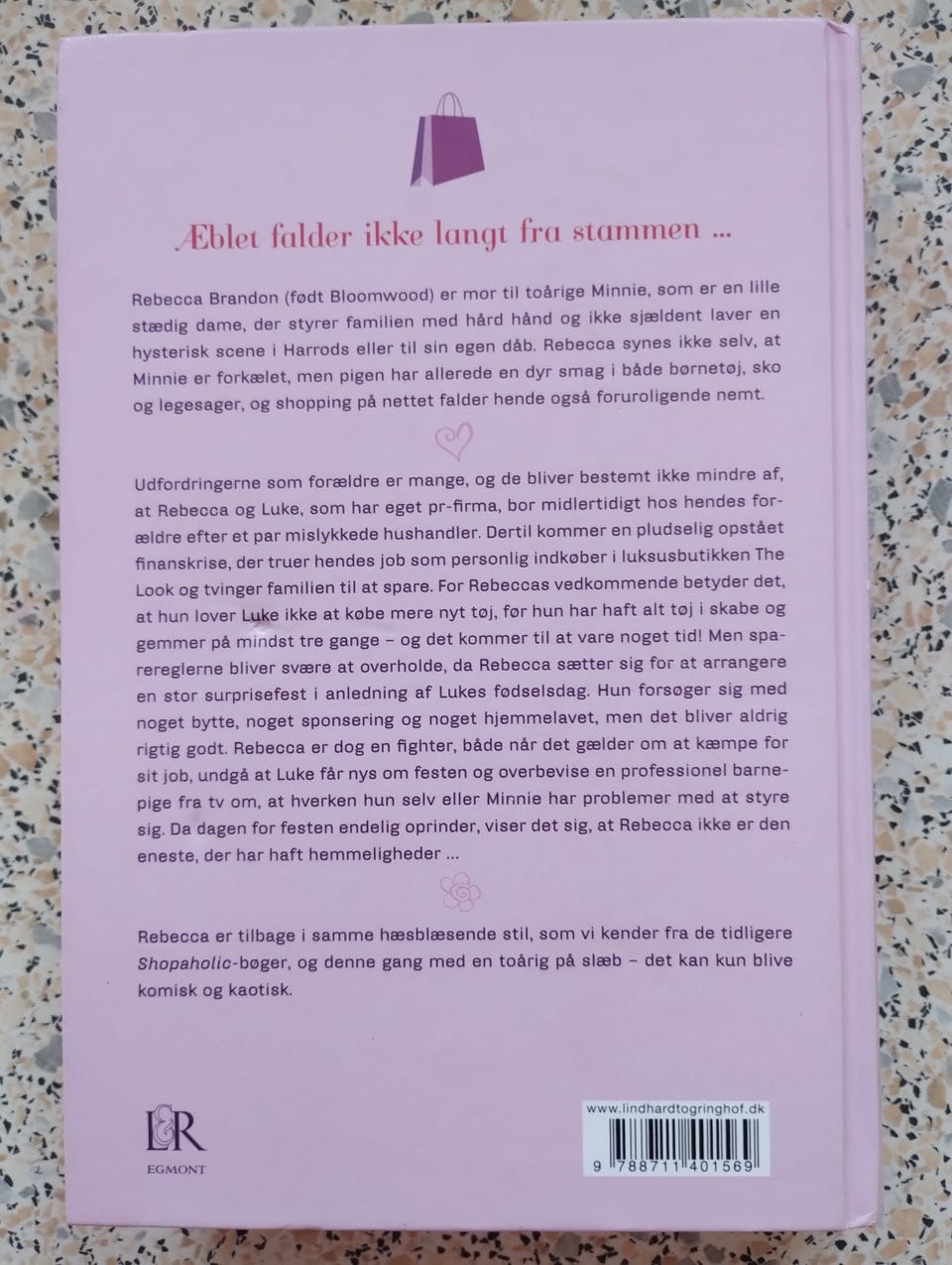 Æblet falder ikke langt fra stammen ...

Rebecca Brandon (født Bloomwood) er mor til toårige Minnie, som er en lille stædig dame, der styrer familien med hård hånd og ikke sjældent laver en hysterisk scene i Harrods eller til sin egen dåb. Rebecca synes ikke selv, at Minnie er forkælet, men pigen har allerede en dyr smag i både børnetøj, sko og legesager, og shopping på nettet falder hende også foruroligende nemt.

Udfordringerne som forældre er mange, og de bliver bestemt ikke mindre af, at Rebecca og Luke, som har eget pr-firma, bor midlertidigt hos hendes forældre efter et par mislykkede hushandler. Dertil kommer en pludselig opstået finanskrise, der truer hendes job som personlig indkøber i luksusbutikken The Look og tvinger familien til at spare. For Rebeccas vedkommende betyder det, at hun lover Luke ikke at købe mere nyt tøj, før hun har haft alt tøj i skabe og gemmer på mindst tre gange – og det kommer til at vare noget tid! Men sparereglerne bliver svære at overholde, da Rebecca sætter sig for at arrangere en stor surprisefest i anledning af Lukes fødselsdag. Hun forsøger sig med noget bytte, noget sponsering og noget hjemmelavet, men det bliver aldrig rigtig godt. Rebecca er dog en fighter, både når det gælder om at kæmpe for sit job, undgå at Luke får nys om festen og overbevise en professionel barnepige fra tv om, at hverken hun selv eller Minnie har problemer med at styre sig. Da dagen for festen endelig oprinder, viser det sig, at Rebecca ikke er den eneste, der har haft hemmeligheder ...

Rebecca er tilbage i samme hæsblæsende stil, som vi kender fra de tidligere Shopaholic-bøger, og denne gang med en toårig på slæb – det kan kun blive komisk og kaotisk.

L&R
EGMONT

www.lindhardtogringhof.dk
9 788711 401569